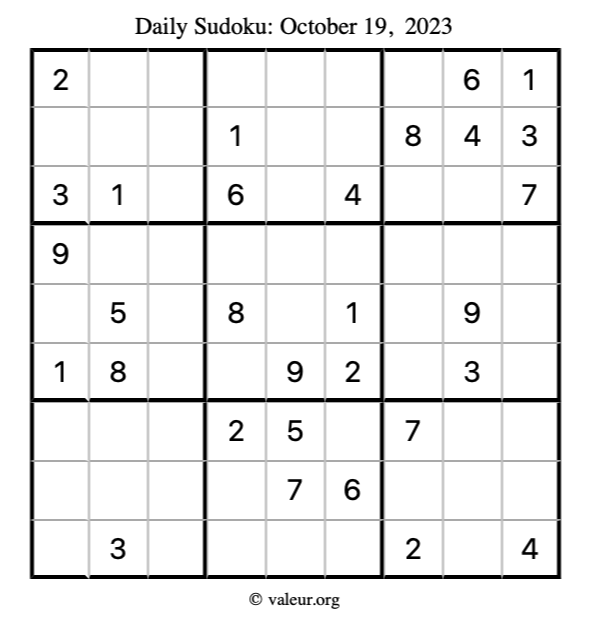 Daily Sudoku: October 19, 2023

| | | | | | | | | |
|---|---|---|---|---|---|---|---|---|
| 2 | | | | | | | 6 | 1 |
| | | | 1 | | | 8 | 4 | 3 |
| 3 | 1 | | 6 | | 4 | | | 7 |
| 9 | | | | | | | | |
| | 5 | | 8 | | 1 | | 9 | |
| 1 | 8 | | | 9 | 2 | | 3 | |
| | | | 2 | 5 | | 7 | | |
| | | | | 7 | 6 | | | |
| | 3 | | | | | 2 | | 4 |

© valeur.org